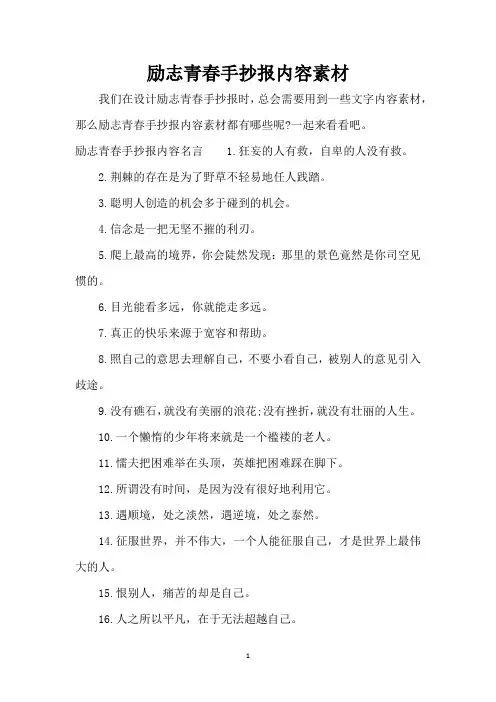 励志青春手抄报内容素材

我们在设计励志青春手抄报时，总会需要用到一些文字内容素材，那么励志青春手抄报内容素材都有哪些呢?一起来看看吧。

励志青春手抄报内容名言　　1.狂妄的人有救，自卑的人没有救。

2.荆棘的存在是为了野草不轻易地任人践踏。

3.聪明人创造的机会多于碰到的机会。

4.信念是一把无坚不摧的利刃。

5.爬上最高的境界，你会陡然发现：那里的景色竟然是你司空见惯的。

6.目光能看多远，你就能走多远。

7.真正的快乐来源于宽容和帮助。

8.照自己的意思去理解自己，不要小看自己，被别人的意见引入歧途。

9.没有礁石，就没有美丽的浪花;没有挫折，就没有壮丽的人生。

10.一个懒惰的少年将来就是一个褴褛的老人。

11.懦夫把困难举在头顶，英雄把困难踩在脚下。

12.所谓没有时间，是因为没有很好地利用它。

13.遇顺境，处之淡然，遇逆境，处之泰然。

14.征服世界，并不伟大，一个人能征服自己，才是世界上最伟大的人。

15.恨别人，痛苦的却是自己。

16.人之所以平凡，在于无法超越自己。

1